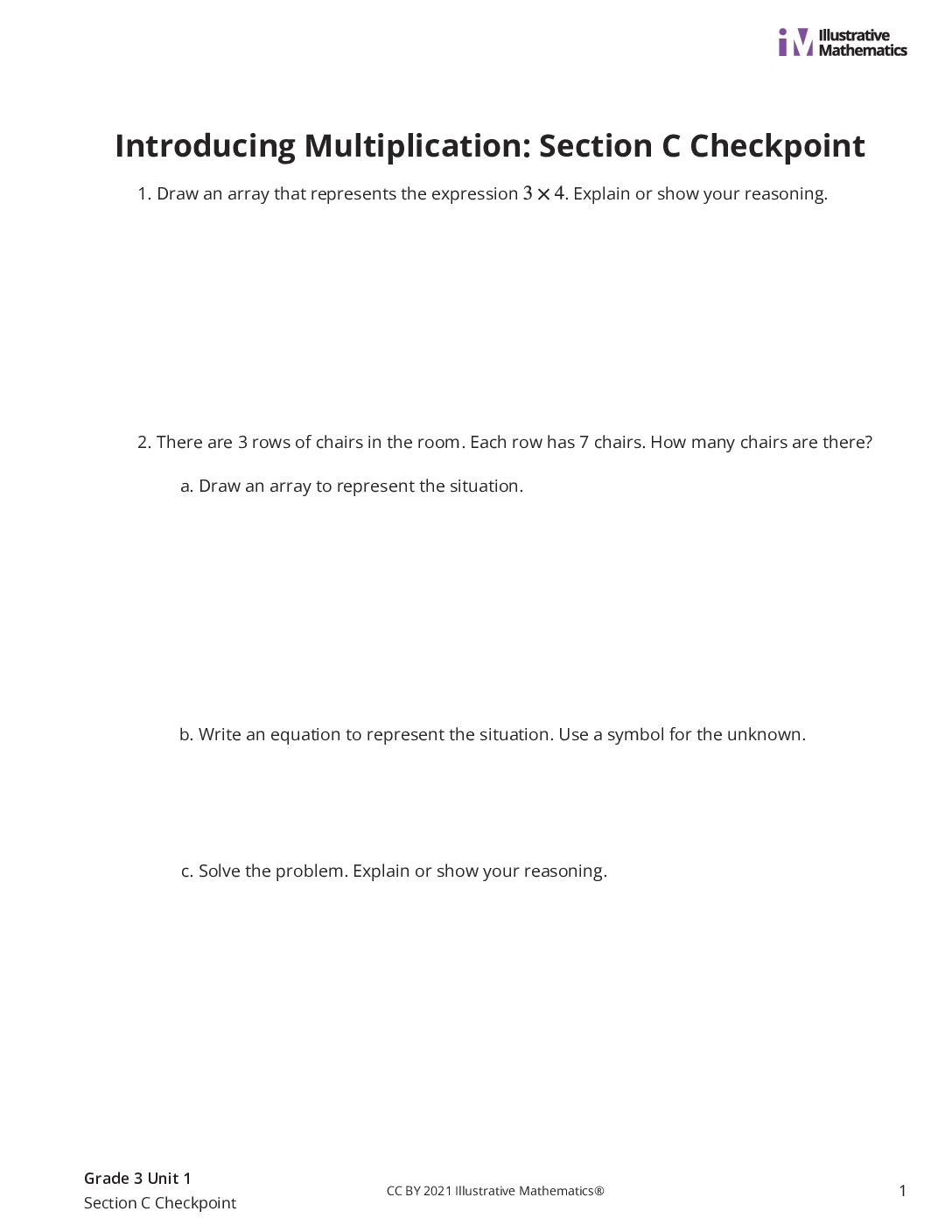 Illustrative Mathematics

Introducing Multiplication: Section C Checkpoint

1. Draw an array that represents the expression $3 \times 4$. Explain or show your reasoning.

2. There are 3 rows of chairs in the room. Each row has 7 chairs. How many chairs are there?

a. Draw an array to represent the situation.

b. Write an equation to represent the situation. Use a symbol for the unknown.

c. Solve the problem. Explain or show your reasoning.

Grade 3 Unit 1
Section C Checkpoint

CC BY 2021 Illustrative Mathematics®

1